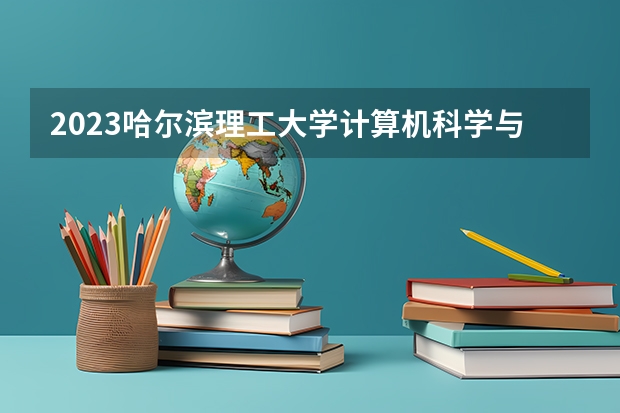 2023哈尔滨理工大学计算机科学与